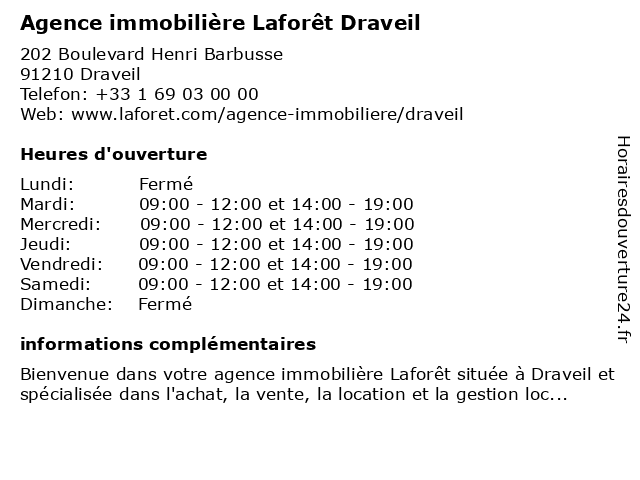 Agence immobilière Laforêt Draveil

202 Boulevard Henri Barbusse
91210 Draveil
Telefon: +33 1 69 03 00 00
Web: www.laforet.com/agence-immobiliere/draveil

Heures d'ouverture

| | |
|---|---|
| Lundi: | Fermé |
| Mardi: | 09:00 - 12:00 et 14:00 - 19:00 |
| Mercredi: | 09:00 - 12:00 et 14:00 - 19:00 |
| Jeudi: | 09:00 - 12:00 et 14:00 - 19:00 |
| Vendredi: | 09:00 - 12:00 et 14:00 - 19:00 |
| Samedi: | 09:00 - 12:00 et 14:00 - 19:00 |
| Dimanche: | Fermé |

informations complémentaires

Bienvenue dans votre agence immobilière Laforêt située à Draveil et spécialisée dans l'achat, la vente, la location et la gestion loc...

Horairesdouverture24.fr